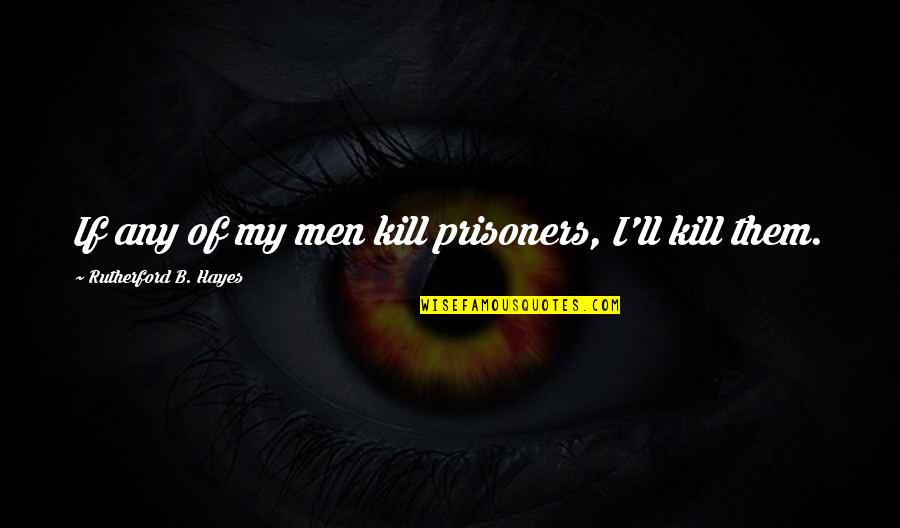 If any of my men kill prisoners, I'll kill them.

~ Rutherford B. Hayes

WISEFAMOUSQUOTES.COM